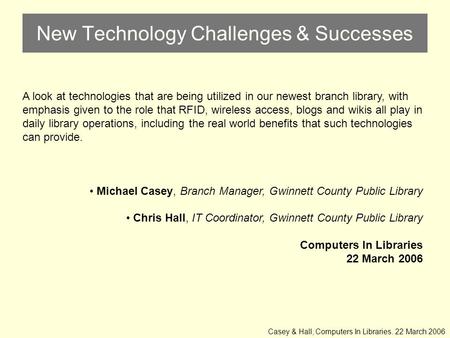 New Technology Challenges & Successes

A look at technologies that are being utilized in our newest branch library, with emphasis given to the role that RFID, wireless access, blogs and wikis all play in daily library operations, including the real world benefits that such technologies can provide.

• Michael Casey, Branch Manager, Gwinnett County Public Library

• Chris Hall, IT Coordinator, Gwinnett County Public Library

Computers In Libraries
22 March 2006

Casey & Hall, Computers In Libraries, 22 March 2006